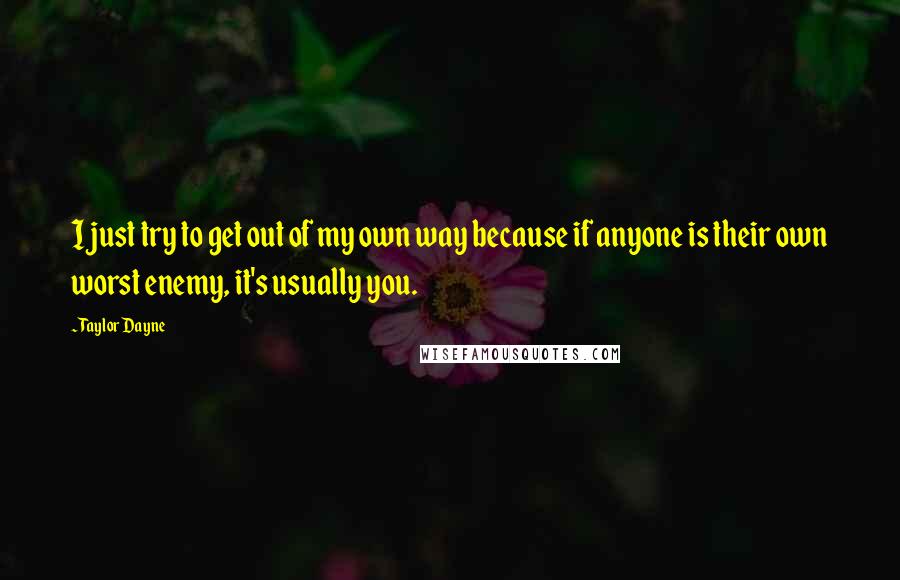 I just try to get out of my own way because if anyone is their own worst enemy, it's usually you.

~Taylor Dayne

WISEFAMOUSQUOTES.COM